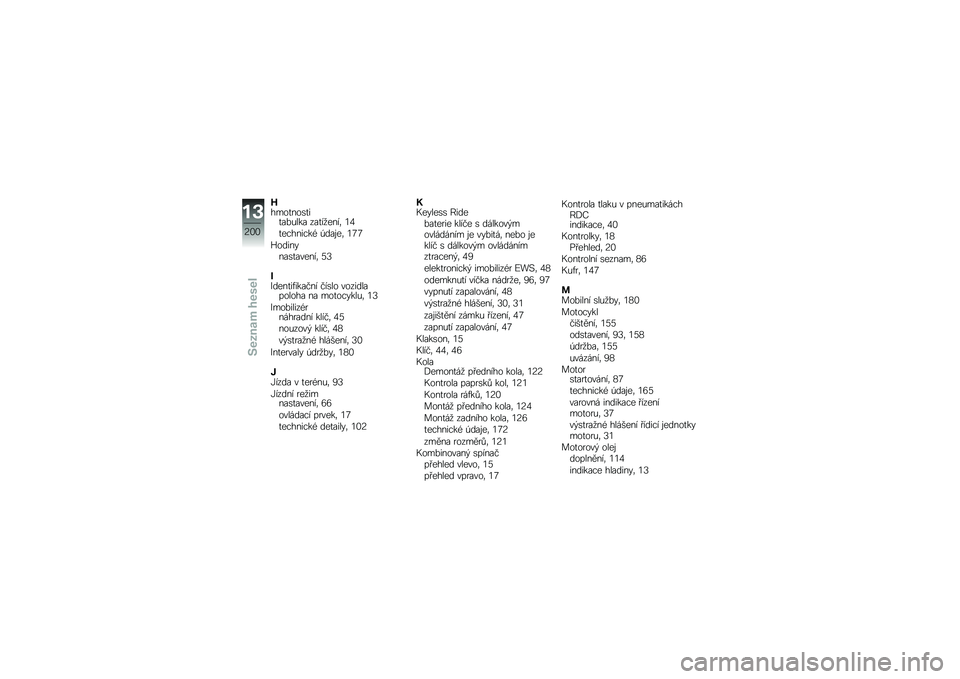 13
200
Seznam hesel

H
hmotnosti
tabulka zatížení, 14
technické údaje, 177
Hodiny
nastavení, 53

I
Identifikační číslo vozidla
poloha na motocyklu, 13
Imobilizér
náhradní klíč, 45
nouzový klíč, 48
výstražné hlášení, 30
Intervaly údržby, 180

J
Jízda v terénu, 93
Jízdní režim
nastavení, 66
ovládací prvek, 17
technické detaily, 102

K
Keyless Ride
baterie klíče s dálkovým ovládáním je vybitá, nebo je klíč s dálkovým ovládáním ztracený, 49
elektronický imobilizér EWS, 48
odemknutí víčka nádrže, 96, 97
vypnutí zapalování, 48
výstražné hlášení, 30, 31
zajištění zámku řízení, 47
zapnutí zapalování, 47
Klakson, 15
Klíč, 44, 46
Kola
Demontáž předního kola, 122
Kontrola paprsků kol, 121
Kontrola ráfků, 120
Montáž předního kola, 124
Montáž zadního kola, 126
technické údaje, 172
změna rozměrů, 121
Kombinovaný spínač
přehled vlevo, 15
přehled vpravo, 17

Kontrola tlaku v pneumatikách
RDC
indikace, 40
Kontrolky, 18
Přehled, 20
Kontrolní seznam, 86
Kufr, 147

M
Mobilní služby, 180
Motocykl
čištění, 155
odstavení, 93, 158
údržba, 155
uvázání, 98
Motor
startování, 87
technické údaje, 165
varovná indikace řízení motoru, 37
výstražné hlášení řídicí jednotky motoru, 31
Motorový olej
doplnění, 114
indikace hladiny, 13

carmanualsonline.info